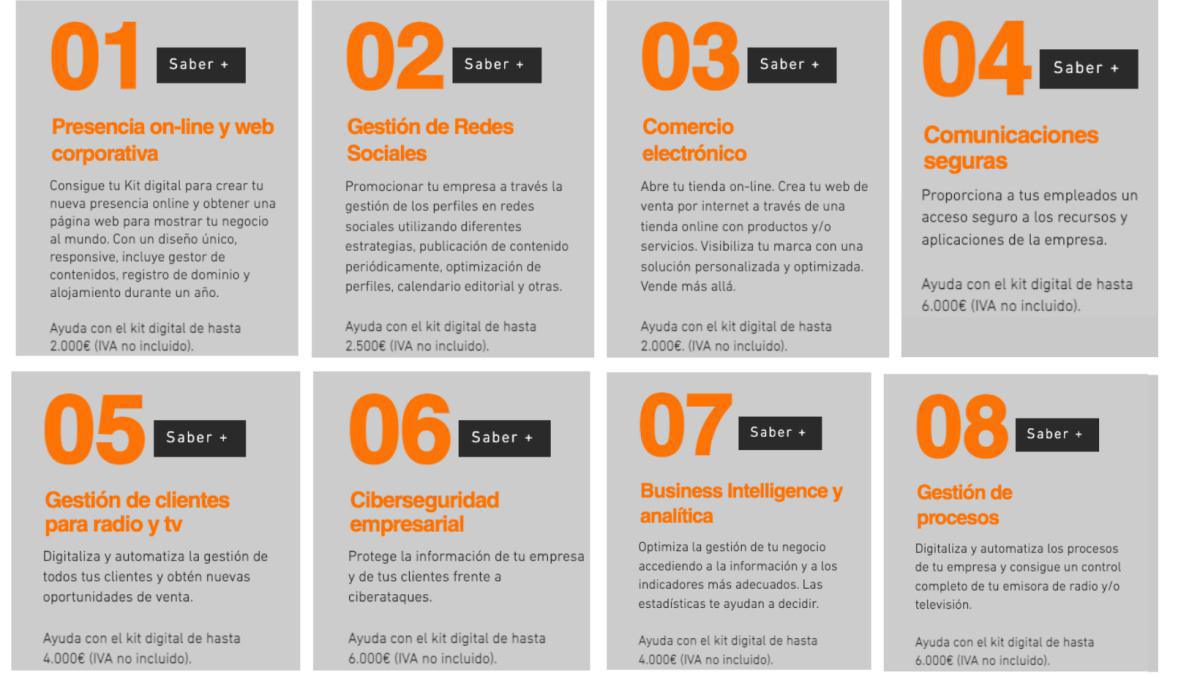 01 Saber +

Presencia on-line y web corporativa

Consigue tu Kit digital para crear tu nueva presencia online y obtener una página web para mostrar tu negocio al mundo. Con un diseño único, responsive, incluye gestor de contenidos, registro de dominio y alojamiento durante un año.

Ayuda con el kit digital de hasta 2.000€ (IVA no incluido).

02 Saber +

Gestión de Redes Sociales

Promocionar tu empresa a través la gestión de los perfiles en redes sociales utilizando diferentes estrategias, publicación de contenido periódicamente, optimización de perfiles, calendario editorial y otras.

Ayuda con el kit digital de hasta 2.500€ (IVA no incluido).

03 Saber +

Comercio electrónico

Abre tu tienda on-line. Crea tu web de venta por internet a través de una tienda online con productos y/o servicios. Visibiliza tu marca con una solución personalizada y optimizada. Vende más allá.

Ayuda con el kit digital de hasta 2.000€. (IVA no incluido).

04 Saber +

Comunicaciones seguras

Proporciona a tus empleados un acceso seguro a los recursos y aplicaciones de la empresa.

Ayuda con el kit digital de hasta 6.000€ (IVA no incluido).

05 Saber +

Gestión de clientes para radio y tv

Digitaliza y automatiza la gestión de todos tus clientes y obtén nuevas oportunidades de venta.

Ayuda con el kit digital de hasta 4.000€ (IVA no incluido).

06 Saber +

Ciberseguridad empresarial

Protege la información de tu empresa y de tus clientes frente a ciberataques.

Ayuda con el kit digital de hasta 6.000€ (IVA no incluido).

07 Saber +

Business Intelligence y analítica

Optimiza la gestión de tu negocio accediendo a la información y a los indicadores más adecuados. Las estadísticas te ayudan a decidir.

Ayuda con el kit digital de hasta 4.000€ (IVA no incluido).

08 Saber +

Gestión de procesos

Digitaliza y automatiza los procesos de tu empresa y consigue un control completo de tu emisora de radio y/o televisión.

Ayuda con el kit digital de hasta 6.000€ (IVA no incluido).